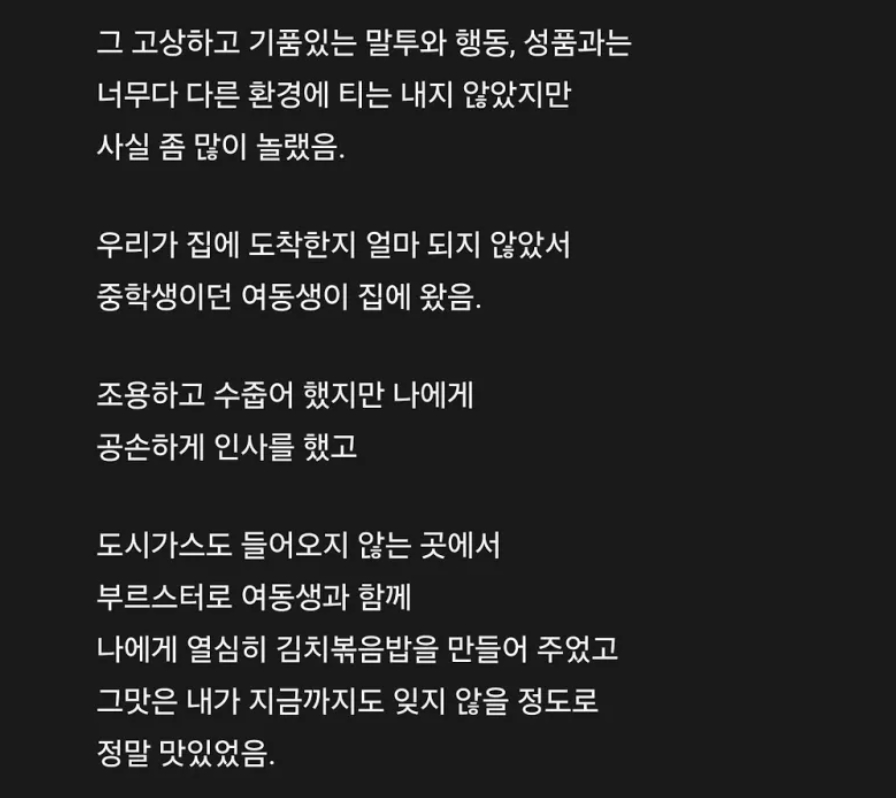 그 고상하고 기품있는 말투와 행동, 성품과는
너무다 다른 환경에 티는 내지 않았지만
사실 좀 많이 놀랬음.

우리가 집에 도착한지 얼마 되지 않았서
중학생이던 여동생이 집에 왔음.

조용하고 수줍어 했지만 나에게
공손하게 인사를 했고

도시가스도 들어오지 않는 곳에서
부르스터로 여동생과 함께
나에게 열심히 김치볶음밥을 만들어 주었고
그맛은 내가 지금까지도 잊지 않을 정도로
정말 맛있었음.